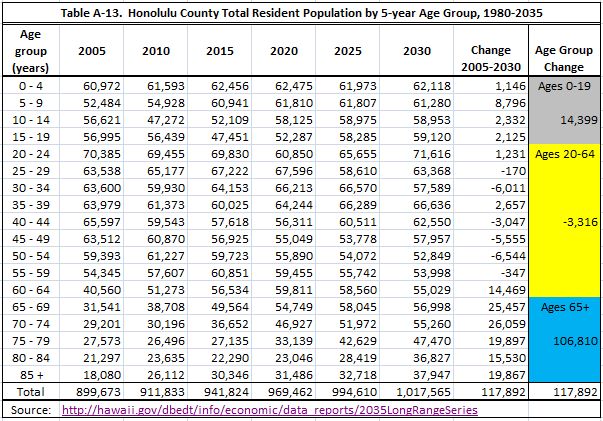 Table A-13. Honolulu County Total Resident Population by 5-year Age Group, 1980-2035

| Age group (years) | 2005 | 2010 | 2015 | 2020 | 2025 | 2030 | Change 2005-2030 | Age Group Change |
|---|---|---|---|---|---|---|---|---|
| 0 - 4 | 60,972 | 61,593 | 62,456 | 62,475 | 61,973 | 62,118 | 1,146 | Ages 0-19 |
| 5 - 9 | 52,484 | 54,928 | 60,941 | 61,810 | 61,807 | 61,280 | 8,796 | |
| 10 - 14 | 56,621 | 47,272 | 52,109 | 58,125 | 58,975 | 58,953 | 2,332 | 14,399 |
| 15 - 19 | 56,995 | 56,439 | 47,451 | 52,287 | 58,285 | 59,120 | 2,125 | |
| 20 - 24 | 70,385 | 69,455 | 69,830 | 60,850 | 65,655 | 71,616 | 1,231 | Ages 20-64 |
| 25 - 29 | 63,538 | 65,177 | 67,222 | 67,596 | 58,610 | 63,368 | -170 | |
| 30 - 34 | 63,600 | 59,930 | 64,153 | 66,213 | 66,570 | 57,589 | -6,011 | |
| 35 - 39 | 63,979 | 61,373 | 60,025 | 64,244 | 66,289 | 66,636 | 2,657 | |
| 40 - 44 | 65,597 | 59,543 | 57,618 | 56,311 | 60,511 | 62,550 | -3,047 | -3,316 |
| 45 - 49 | 63,512 | 60,870 | 56,925 | 55,049 | 53,778 | 57,957 | -5,555 | |
| 50 - 54 | 59,393 | 61,227 | 59,723 | 55,890 | 54,072 | 52,849 | -6,544 | |
| 55 - 59 | 54,345 | 57,607 | 60,851 | 59,455 | 55,742 | 53,998 | -347 | |
| 60 - 64 | 40,560 | 51,273 | 56,534 | 59,811 | 58,560 | 55,029 | 14,469 | |
| 65 - 69 | 31,541 | 38,708 | 49,564 | 54,749 | 58,045 | 56,998 | 25,457 | Ages 65+ |
| 70 - 74 | 29,201 | 30,196 | 36,652 | 46,927 | 51,972 | 55,260 | 26,059 | |
| 75 - 79 | 27,573 | 26,496 | 27,135 | 33,139 | 42,629 | 47,470 | 19,897 | 106,810 |
| 80 - 84 | 21,297 | 23,635 | 22,290 | 23,046 | 28,419 | 36,827 | 15,530 | |
| 85 + | 18,080 | 26,112 | 30,346 | 31,486 | 32,718 | 37,947 | 19,867 | |
| Total | 899,673 | 911,833 | 941,824 | 969,462 | 994,610 | 1,017,565 | 117,892 | 117,892 |

Source: http://hawaii.gov/dbedt/info/economic/data_reports/2035LongRangeSeries